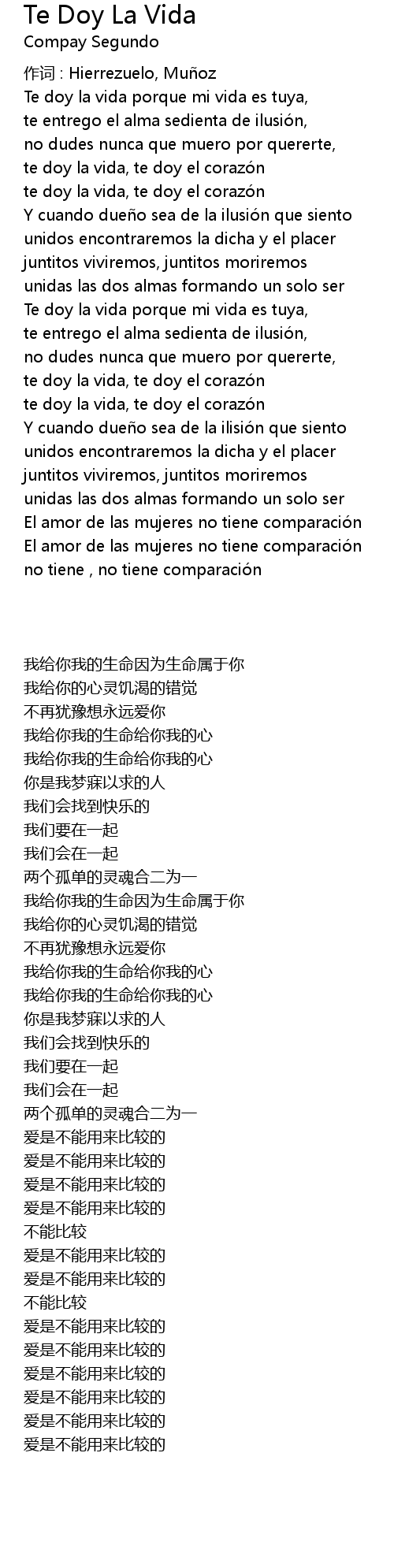 Te Doy La Vida
Compay Segundo

作词 : Hierrezuelo, Muñoz
Te doy la vida porque mi vida es tuya,
te entrego el alma sedienta de ilusión,
no dudes nunca que muero por quererte,
te doy la vida, te doy el corazón
te doy la vida, te doy el corazón
Y cuando dueño sea de la ilusión que siento
unidos encontraremos la dicha y el placer
juntitos viviremos, juntitos moriremos
unidas las dos almas formando un solo ser
Te doy la vida porque mi vida es tuya,
te entrego el alma sedienta de ilusión,
no dudes nunca que muero por quererte,
te doy la vida, te doy el corazón
te doy la vida, te doy el corazón
Y cuando dueño sea de la ilisión que siento
unidos encontraremos la dicha y el placer
juntitos viviremos, juntitos moriremos
unidas las dos almas formando un solo ser
El amor de las mujeres no tiene comparación
El amor de las mujeres no tiene comparación
no tiene , no tiene comparación

我给你我的生命因为生命属于你
我给你的心灵饥渴的错觉
不再犹豫想永远爱你
我给你我的生命给你我的心
我给你我的生命给你我的心
你是我梦寐以求的人
我们会找到快乐的
我们要在一起
我们会在一起
两个孤单的灵魂合二为一
我给你我的生命因为生命属于你
我给你的心灵饥渴的错觉
不再犹豫想永远爱你
我给你我的生命给你我的心
我给你我的生命给你我的心
你是我梦寐以求的人
我们会找到快乐的
我们要在一起
我们会在一起
两个孤单的灵魂合二为一
爱是不能用来比较的
爱是不能用来比较的
爱是不能用来比较的
爱是不能用来比较的
不能比较
爱是不能用来比较的
爱是不能用来比较的
不能比较
爱是不能用来比较的
爱是不能用来比较的
爱是不能用来比较的
爱是不能用来比较的
爱是不能用来比较的
爱是不能用来比较的